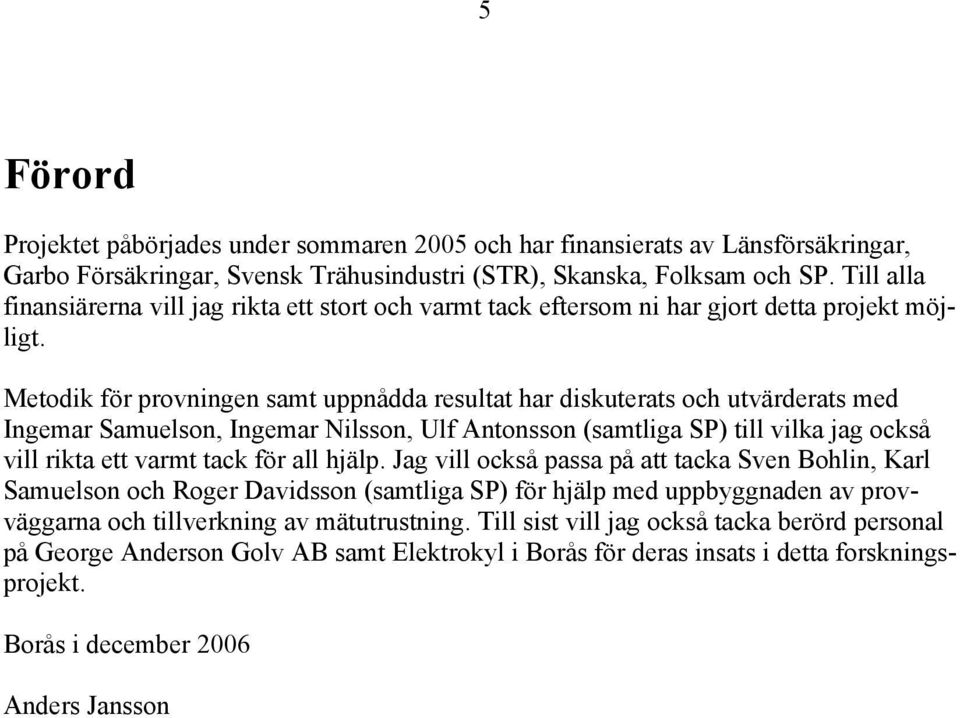 5

Förord

Projektet påbörjades under sommaren 2005 och har finansierats av Länsförsäkringar, Garbo Försäkringar, Svensk Trähusindustri (STR), Skanska, Folksam och SP. Till alla finansiärerna vill jag rikta ett stort och varmt tack eftersom ni har gjort detta projekt möjligt.

Metodik för provningen samt uppnådda resultat har diskuterats och utvärderats med Ingemar Samuelson, Ingemar Nilsson, Ulf Antonsson (samtliga SP) till vilka jag också vill rikta ett varmt tack för all hjälp. Jag vill också passa på att tacka Sven Bohlin, Karl Samuelson och Roger Davidsson (samtliga SP) för hjälp med uppbyggnaden av provväggarna och tillverkning av mätutrustning. Till sist vill jag också tacka berörd personal på George Anderson Golv AB samt Elektrokyl i Borås för deras insats i detta forskningsprojekt.

Borås i december 2006

Anders Jansson